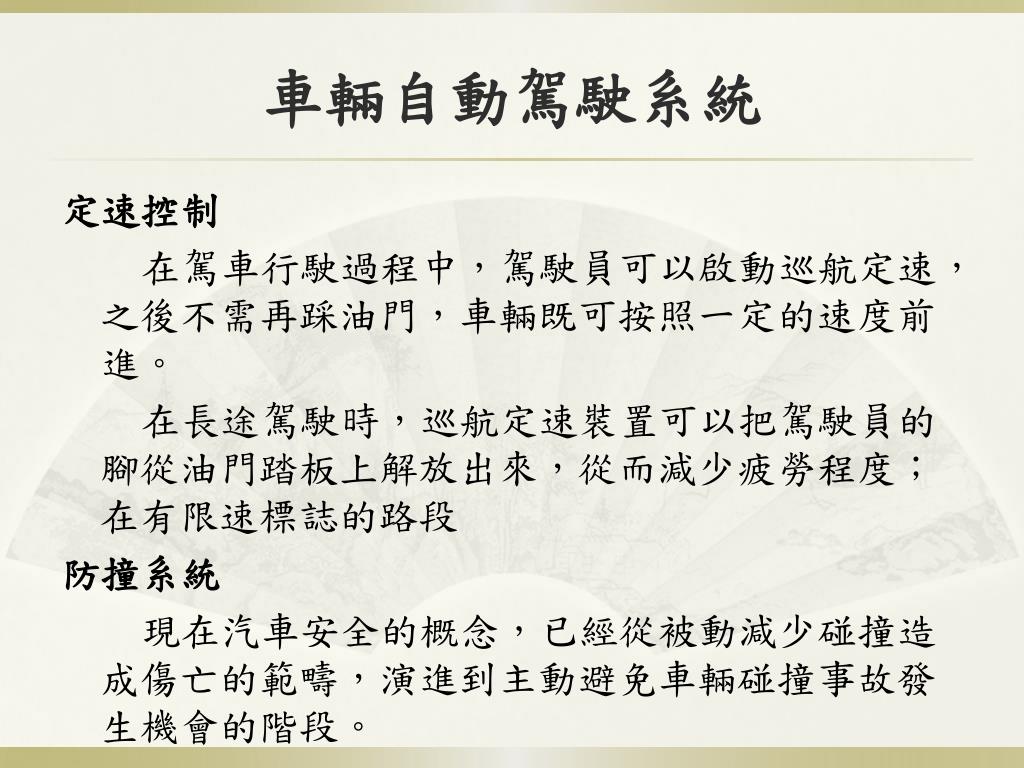 車輛自動駕駛系統

定速控制

在駕車行駛過程中，駕駛員可以啟動巡航定速，之後不需再踩油門，車輛既可按照一定的速度前進。

在長途駕駛時，巡航定速裝置可以把駕駛員的腳從油門踏板上解放出來，從而減少疲勞程度；在有限速標誌的路段

防撞系統

現在汽車安全的概念，已經從被動減少碰撞造成傷亡的範疇，演進到主動避免車輛碰撞事故發生機會的階段。